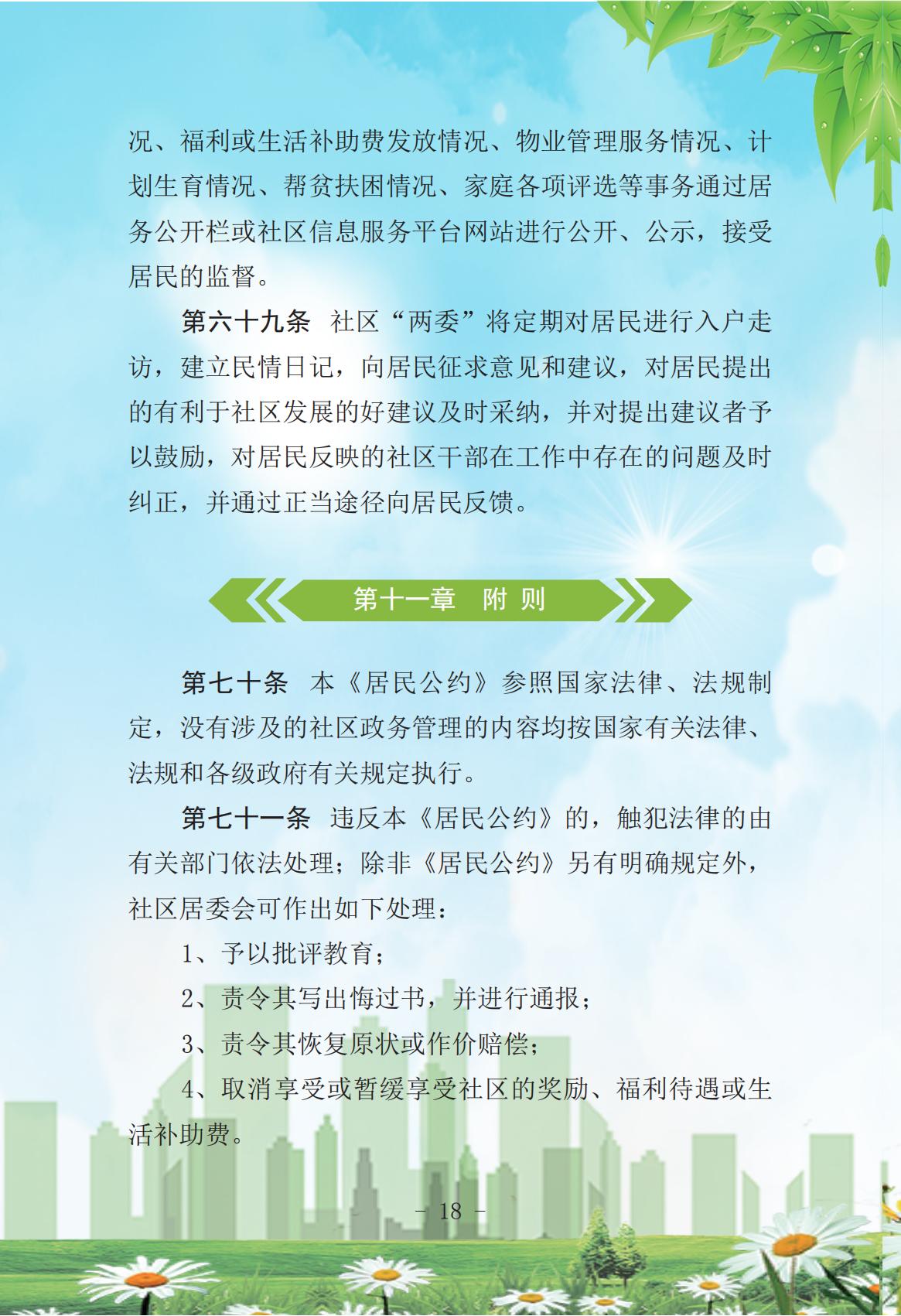 况、福利或生活补助费发放情况、物业管理服务情况、计划生育情况、帮贫扶困情况、家庭各项评选等事务通过居务公开栏或社区信息服务平台网站进行公开、公示，接受居民的监督。

第六十九条 社区“两委”将定期对居民进行入户走访，建立民情日记，向居民征求意见和建议，对居民提出的有利于社区发展的好建议及时采纳，并对提出建议者予以鼓励，对居民反映的社区干部在工作中存在的问题及时纠正，并通过正当途径向居民反馈。

第十一章 附 则

第七十条 本《居民公约》参照国家法律、法规制定，没有涉及的社区政务管理的内容均按国家有关法律、法规和各级政府有关规定执行。

第七十一条 违反本《居民公约》的，触犯法律的由有关部门依法处理；除非《居民公约》另有明确规定外，社区居委会可作出如下处理：

1、予以批评教育；

2、责令其写出悔过书，并进行通报；

3、责令其恢复原状或作价赔偿；

4、取消享受或暂缓享受社区的奖励、福利待遇或生活补助费。

－ 18 －